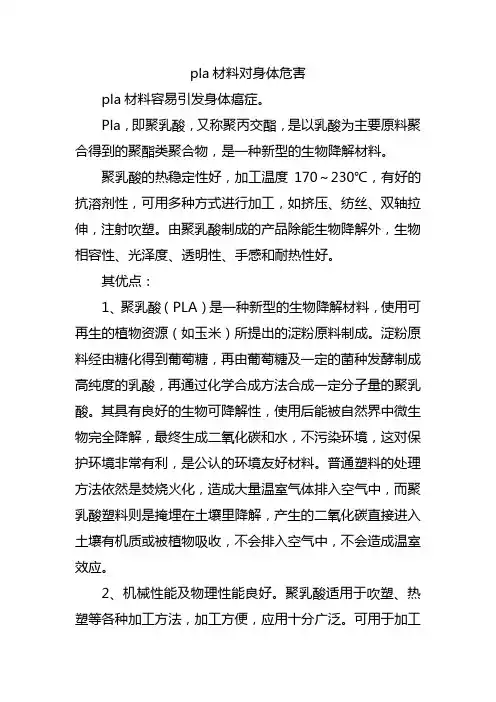 pla 材料对身体危害

pla 材料容易引发身体癌症。

Pla，即聚乳酸，又称聚丙交酯，是以乳酸为主要原料聚合得到的聚酯类聚合物，是一种新型的生物降解材料。

聚乳酸的热稳定性好，加工温度 170～230℃，有好的抗溶剂性，可用多种方式进行加工，如挤压、纺丝、双轴拉伸，注射吹塑。由聚乳酸制成的产品除能生物降解外，生物相容性、光泽度、透明性、手感和耐热性好。

其优点：

1、聚乳酸（PLA）是一种新型的生物降解材料，使用可再生的植物资源（如玉米）所提出的淀粉原料制成。淀粉原料经由糖化得到葡萄糖，再由葡萄糖及一定的菌种发酵制成高纯度的乳酸，再通过化学合成方法合成一定分子量的聚乳酸。其具有良好的生物可降解性，使用后能被自然界中微生物完全降解，最终生成二氧化碳和水，不污染环境，这对保护环境非常有利，是公认的环境友好材料。普通塑料的处理方法依然是焚烧火化，造成大量温室气体排入空气中，而聚乳酸塑料则是掩埋在土壤里降解，产生的二氧化碳直接进入土壤有机质或被植物吸收，不会排入空气中，不会造成温室效应。

2、机械性能及物理性能良好。聚乳酸适用于吹塑、热塑等各种加工方法，加工方便，应用十分广泛。可用于加工